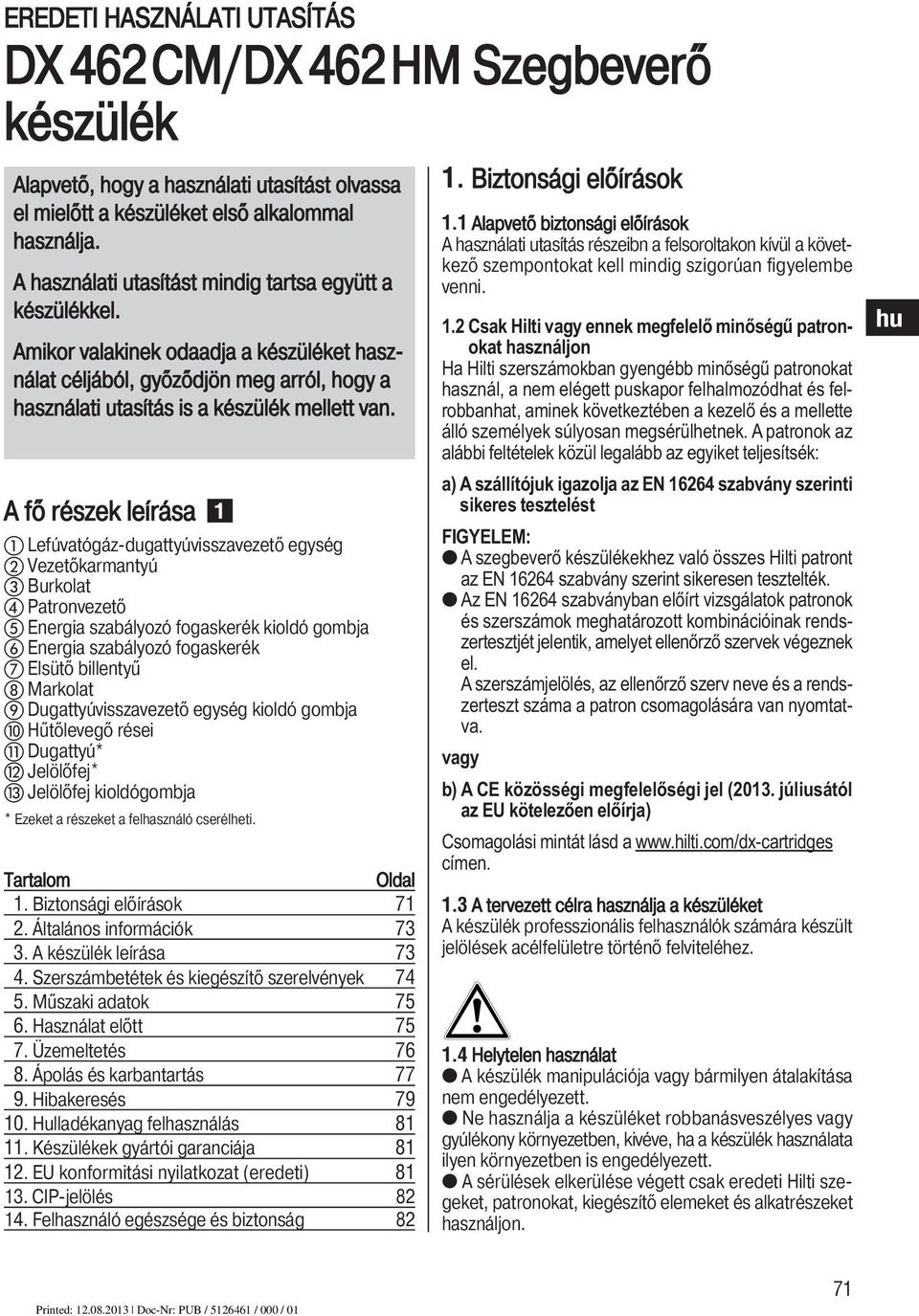 EREDETI HASZNÁLATI UTASÍTÁS

DX 462 CM/DX 462 HM Szegbeverő készülék

Alapvető, hogy a használati utasítást olvassa el mielőtt a készüléket első alkalommal használja.

A használati utasítást mindig tartsa együtt a készülékkel.

Amikor valakinek odaadja a készüléket használat céljából, győződjön meg arról, hogy a használati utasítás is a készülék mellett van.

A fő részek leírása 1

① Lefúvatógáz-dugattyúvisszavezető egység
② Vezetőkarmantyú
③ Burkolat
④ Patronvezető
⑤ Energia szabályozó fogaskerék kioldó gombja
⑥ Energia szabályozó fogaskerék
⑦ Elsütő billentyű
⑧ Markolat
⑨ Dugattyúvisszavezető egység kioldó gombja
⑩ Hűtőlevegő rései
⑪ Dugattyú*
⑫ Jelölőfej*
⑬ Jelölőfej kioldógombja

* Ezeket a részeket a felhasználó cserélheti.

| Tartalom | Oldal |
|---|---|
| 1. Biztonsági előírások | 71 |
| 2. Általános információk | 73 |
| 3. A készülék leírása | 73 |
| 4. Szerszámbetétek és kiegészítő szerelvények | 74 |
| 5. Műszaki adatok | 75 |
| 6. Használat előtt | 75 |
| 7. Üzemeltetés | 76 |
| 8. Ápolás és karbantartás | 77 |
| 9. Hibakeresés | 79 |
| 10. Hulladékanyag felhasználás | 81 |
| 11. Készülékek gyártói garanciája | 81 |
| 12. EU konformitási nyilatkozat (eredeti) | 81 |
| 13. CIP-jelölés | 82 |
| 14. Felhasználó egészsége és biztonság | 82 |

1. Biztonsági előírások

1.1 Alapvető biztonsági előírások
A használati utasítás részeibn a felsoroltakon kívül a következő szempontokat kell mindig szigorúan figyelembe venni.

1.2 Csak Hilti vagy ennek megfelelő minőségű patronokat használjon
Ha Hilti szerszámokban gyengébb minőségű patronokat használ, a nem elégett puskapor felhalmozódhat és felrobbanhat, aminek következtében a kezelő és a mellette álló személyek súlyosan megsérülhetnek. A patronok az alábbi feltételek közül legalább az egyiket teljesítsék:

a) A szállítójuk igazolja az EN 16264 szabvány szerinti sikeres tesztelést

FIGYELEM:
● A szegbeverő készülékekhez való összes Hilti patront az EN 16264 szabvány szerint sikeresen tesztelték.
● Az EN 16264 szabványban előírt vizsgálatok patronok és szerszámok meghatározott kombinációinak rendszertesztjét jelentik, amelyet ellenőrző szervek végeznek el.
A szerszámjelölés, az ellenőrző szerv neve és a rendszerteszt száma a patron csomagolására van nyomtatva.

vagy

b) A CE közösségi megfelelőségi jel (2013. júliusától az EU kötelezően előírja)

Csomagolási mintát lásd a www.hilti.com/dx-cartridges címen.

1.3 A tervezett célra használja a készüléket
A készülék professzionális felhasználók számára készült jelölések acélfelületre történő felviteléhez.

1.4 Helytelen használat
● A készülék manipulációja vagy bármilyen átalakítása nem engedélyezett.
● Ne használja a készüléket robbanásveszélyes vagy gyúlékony környezetben, kivéve, ha a készülék használata ilyen környezetben is engedélyezett.
● A sérülések elkerülése végett csak eredeti Hilti szegeket, patronokat, kiegészítő elemeket és alkatrészeket használjon.

hu

71

Printed: 12.08.2013 | Doc-Nr: PUB / 5126461 / 000 / 01